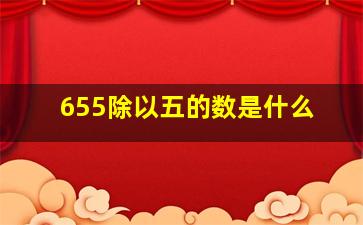 655除以五的数是什么